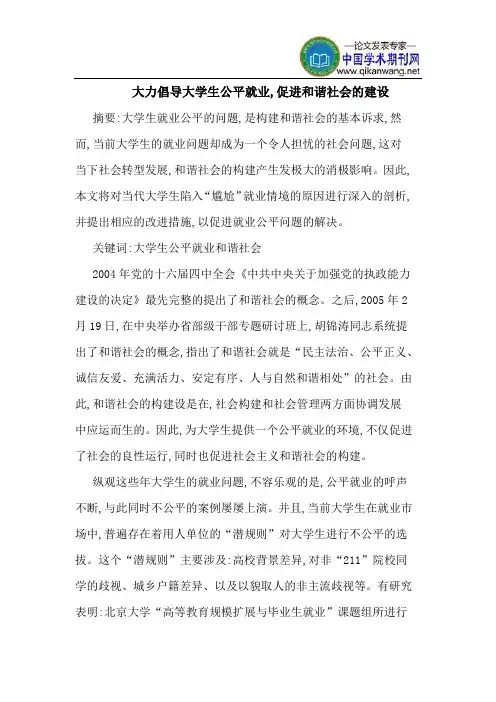 —论文发表专家—
中国学术期刊网
www.qikanwang.net

大力倡导大学生公平就业,促进和谐社会的建设

摘要:大学生就业公平的问题,是构建和谐社会的基本诉求,然而,当前大学生的就业问题却成为一个令人担忧的社会问题,这对当下社会转型发展,和谐社会的构建产生发极大的消极影响。因此,本文将对当代大学生陷入“尴尬”就业情境的原因进行深入的剖析,并提出相应的改进措施,以促进就业公平问题的解决。

关键词:大学生公平就业和谐社会

2004年党的十六届四中全会《中共中央关于加强党的执政能力建设的决定》最先完整的提出了和谐社会的概念。之后,2005年2月19日,在中央举办省部级干部专题研讨班上,胡锦涛同志系统提出了和谐社会的概念,指出了和谐社会就是“民主法治、公平正义、诚信友爱、充满活力、安定有序、人与自然和谐相处”的社会。由此,和谐社会的构建设是在,社会构建和社会管理两方面协调发展中应运而生的。因此,为大学生提供一个公平就业的环境,不仅促进了社会的良性运行,同时也促进社会主义和谐社会的构建。

纵观这些年大学生的就业问题,不容乐观的是,公平就业的呼声不断,与此同时不公平的案例屡屡上演。并且,当前大学生在就业市场中,普遍存在着用人单位的“潜规则”对大学生进行不公平的选拔。这个“潜规则”主要涉及:高校背景差异,对非“211”院校同学的歧视、城乡户籍差异、以及以貌取人的非主流歧视等。有研究表明:北京大学“高等教育规模扩展与毕业生就业”课题组所进行